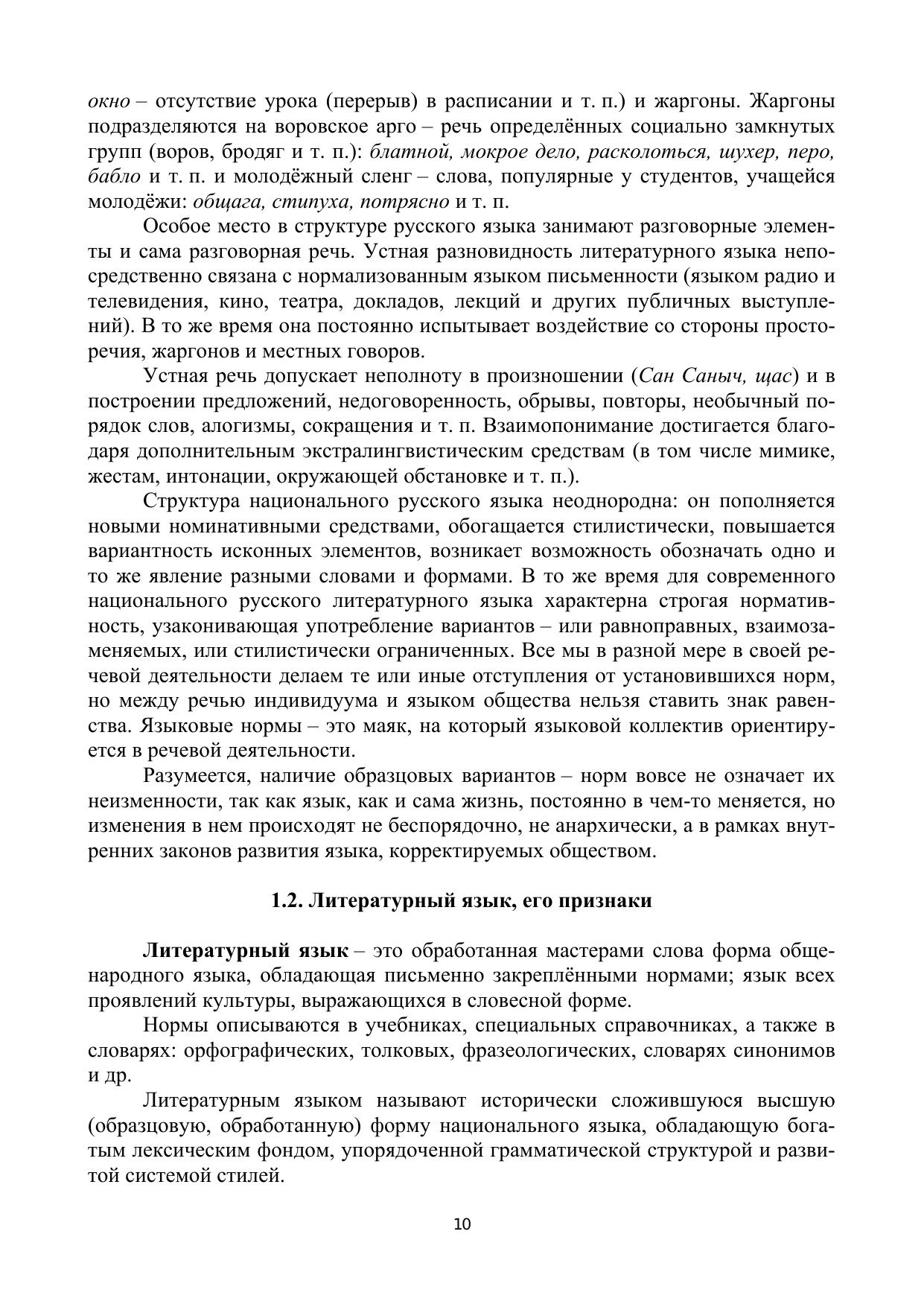 окно – отсутствие урока (перерыв) в расписании и т. п.) и жаргоны. Жаргоны подразделяются на воровское арго – речь определённых социально замкнутых групп (воров, бродяг и т. п.): блатной, мокрое дело, расколоться, шухер, перо, бабло и т. п. и молодёжный сленг – слова, популярные у студентов, учащейся молодёжи: общага, стипуха, потрясно и т. п.

Особое место в структуре русского языка занимают разговорные элементы и сама разговорная речь. Устная разновидность литературного языка непосредственно связана с нормализованным языком письменности (языком радио и телевидения, кино, театра, докладов, лекций и других публичных выступлений). В то же время она постоянно испытывает воздействие со стороны просторечия, жаргонов и местных говоров.

Устная речь допускает неполноту в произношении (Сан Саныч, щас) и в построении предложений, недоговоренность, обрывы, повторы, необычный порядок слов, алогизмы, сокращения и т. п. Взаимопонимание достигается благодаря дополнительным экстралингвистическим средствам (в том числе мимике, жестам, интонации, окружающей обстановке и т. п.).

Структура национального русского языка неоднородна: он пополняется новыми номинативными средствами, обогащается стилистически, повышается вариантность исконных элементов, возникает возможность обозначать одно и то же явление разными словами и формами. В то же время для современного национального русского литературного языка характерна строгая нормативность, узаконивающая употребление вариантов – или равноправных, взаимозаменяемых, или стилистически ограниченных. Все мы в разной мере в своей речевой деятельности делаем те или иные отступления от установившихся норм, но между речью индивидуума и языком общества нельзя ставить знак равенства. Языковые нормы – это маяк, на который языковой коллектив ориентируется в речевой деятельности.

Разумеется, наличие образцовых вариантов – норм вовсе не означает их неизменности, так как язык, как и сама жизнь, постоянно в чем-то меняется, но изменения в нем происходят не беспорядочно, не анархически, а в рамках внутренних законов развития языка, корректируемых обществом.

1.2. Литературный язык, его признаки

Литературный язык – это обработанная мастерами слова форма общенародного языка, обладающая письменно закреплёнными нормами; язык всех проявлений культуры, выражающихся в словесной форме.

Нормы описываются в учебниках, специальных справочниках, а также в словарях: орфографических, толковых, фразеологических, словарях синонимов и др.

Литературным языком называют исторически сложившуюся высшую (образцовую, обработанную) форму национального языка, обладающую богатым лексическим фондом, упорядоченной грамматической структурой и развитой системой стилей.

10